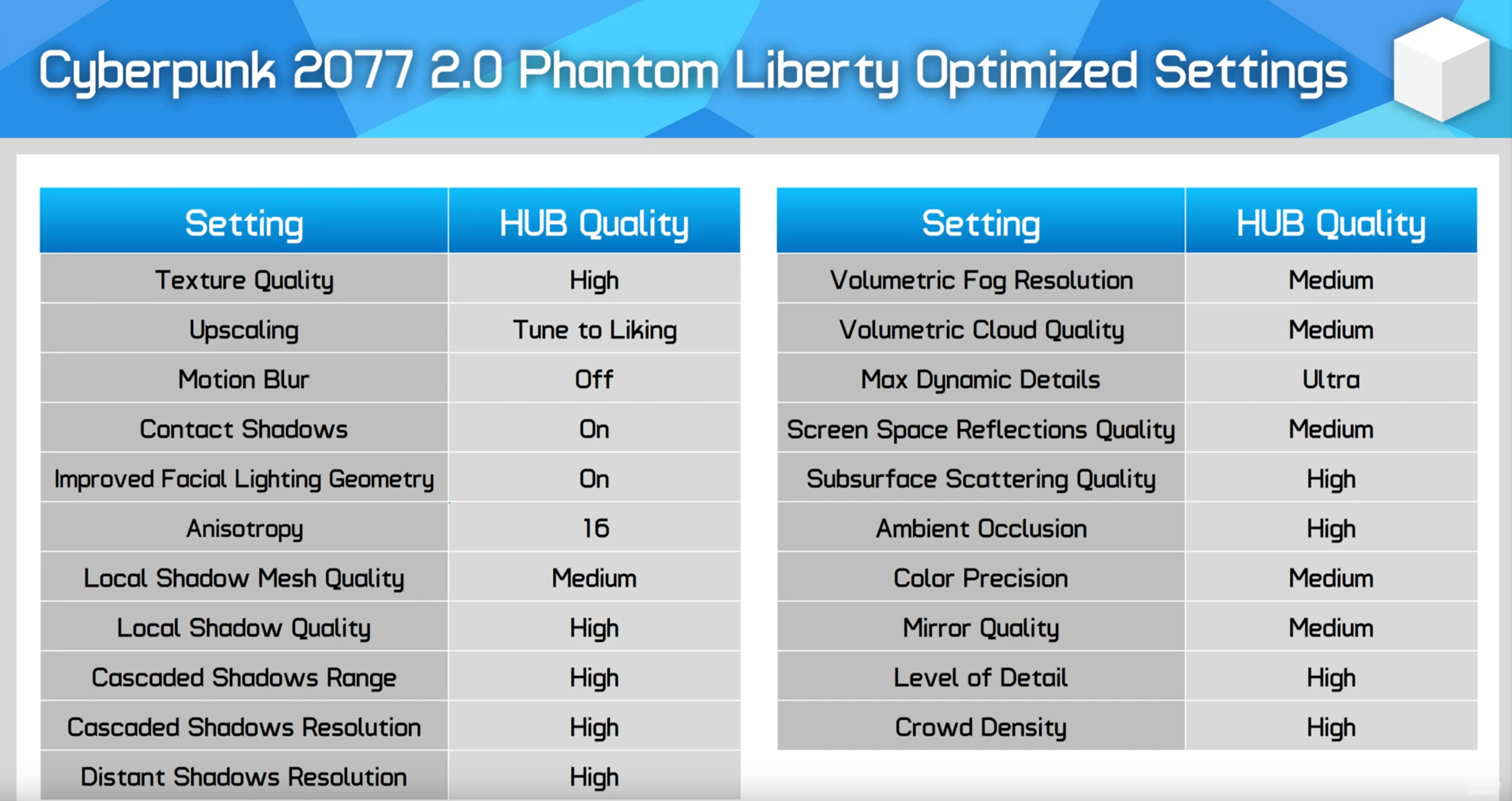 Cyberpunk 2077 2.0 Phantom Liberty Optimized Settings

| Setting | HUB Quality |
|---|---|
| Texture Quality | High |
| Upscaling | Tune to Liking |
| Motion Blur | Off |
| Contact Shadows | On |
| Improved Facial Lighting Geometry | On |
| Anisotropy | 16 |
| Local Shadow Mesh Quality | Medium |
| Local Shadow Quality | High |
| Cascaded Shadows Range | High |
| Cascaded Shadows Resolution | High |
| Distant Shadows Resolution | High |

| Setting | HUB Quality |
|---|---|
| Volumetric Fog Resolution | Medium |
| Volumetric Cloud Quality | Medium |
| Max Dynamic Details | Ultra |
| Screen Space Reflections Quality | Medium |
| Subsurface Scattering Quality | High |
| Ambient Occlusion | High |
| Color Precision | Medium |
| Mirror Quality | Medium |
| Level of Detail | High |
| Crowd Density | High |